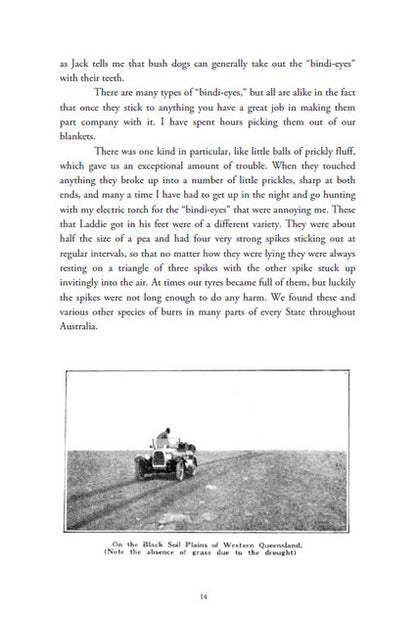 as Jack tells me that bush dogs can generally take out the "bindi-eyes" with their teeth.

There are many types of "bindi-eyes," but all are alike in the fact that once they stick to anything you have a great job in making them part company with it. I have spent hours picking them out of our blankets.

There was one kind in particular, like little balls of prickly fluff, which gave us an exceptional amount of trouble. When they touched anything they broke up into a number of little prickles, sharp at both ends, and many a time I have had to get up in the night and go hunting with my electric torch for the "bindi-eyes" that were annoying me. These that Laddie got in his feet were of a different variety. They were about half the size of a pea and had four very strong spikes sticking out at regular intervals, so that no matter how they were lying they were always resting on a triangle of three spikes with the other spike stuck up invitingly into the air. At times our tyres became full of them, but luckily the spikes were not long enough to do any harm. We found these and various other species of burrs in many parts of every State throughout Australia.

On the Black Soil Plains of Western Queensland.
(Note the absence of grass due to the drought)

14